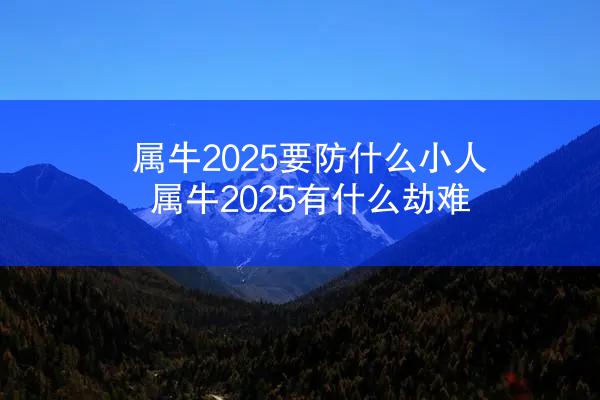 属牛2025要防什么小人
属牛2025有什么劫难